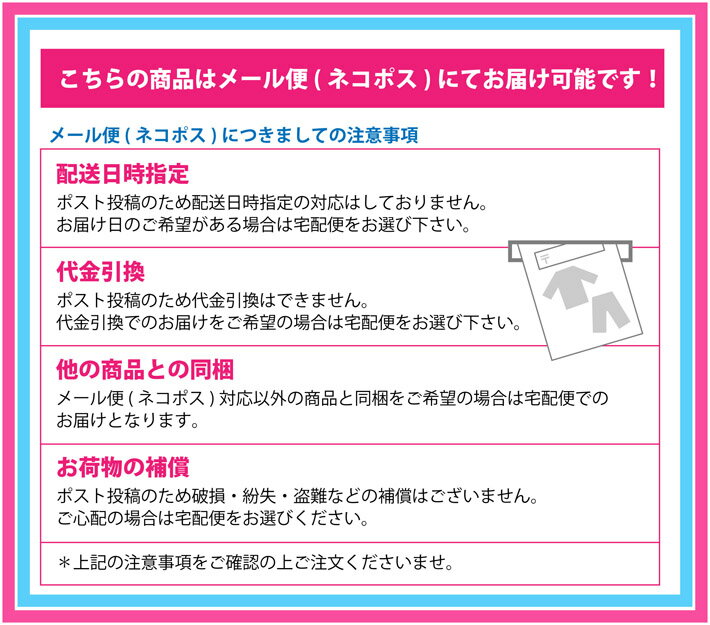 こちらの商品はメール便 ( ネコポス ) にてお届け可能です！

メール便 ( ネコポス ) につきましての注意事項

配送日時指定

ポスト投稿のため配送日時指定の対応はしておりません。
お届け日のご希望がある場合は宅配便をお選び下さい。

〒

代金引換

ポスト投稿のため代金引換はできません。
代金引換でのお届けをご希望の場合は宅配便をお選び下さい。

他の商品との同梱

メール便 ( ネコポス ) 対応以外の商品と同梱をご希望の場合は宅配便でのお届けとなります。

お荷物の補償

ポスト投稿のため破損・紛失・盗難などの補償はございません。
ご心配の場合は宅配便をお選びください。

＊上記の注意事項をご確認の上ご注文くださいませ。